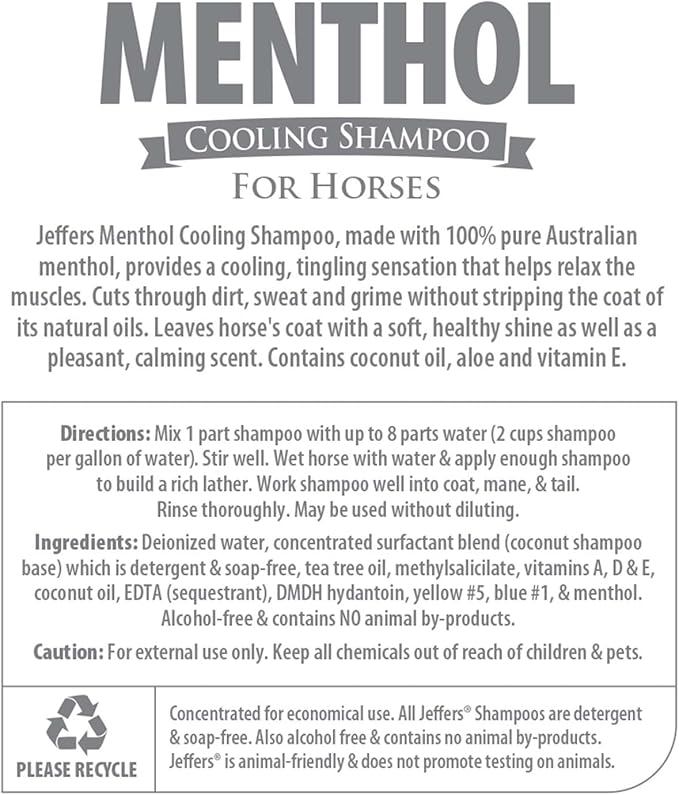 MENTHOL

COOLING SHAMPOO

FOR HORSES

Jeffers Menthol Cooling Shampoo, made with 100% pure Australian menthol, provides a cooling, tingling sensation that helps relax the muscles. Cuts through dirt, sweat and grime without stripping the coat of its natural oils. Leaves horse's coat with a soft, healthy shine as well as a pleasant, calming scent. Contains coconut oil, aloe and vitamin E.

Directions: Mix 1 part shampoo with up to 8 parts water (2 cups shampoo per gallon of water). Stir well. Wet horse with water & apply enough shampoo to build a rich lather. Work shampoo well into coat, mane, & tail. Rinse thoroughly. May be used without diluting.

Ingredients: Deionized water, concentrated surfactant blend (coconut shampoo base) which is detergent & soap-free, tea tree oil, methylsalicilate, vitamins A, D & E, coconut oil, EDTA (sequestrant), DMDH hydantoin, yellow #5, blue #1, & menthol. Alcohol-free & contains NO animal by-products.

Caution: For external use only. Keep all chemicals out of reach of children & pets.

PLEASE RECYCLE

Concentrated for economical use. All Jeffers® Shampoos are detergent & soap-free. Also alcohol free & contains no animal by-products. Jeffers® is animal-friendly & does not promote testing on animals.